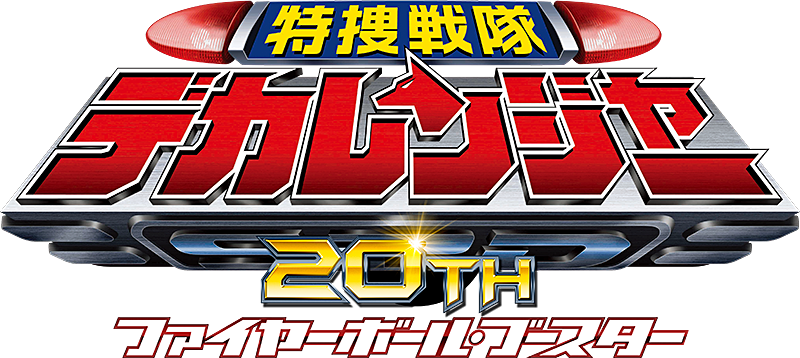 特捜戦隊
デカレンジャー
20TH
ファイヤーボール・ブースター